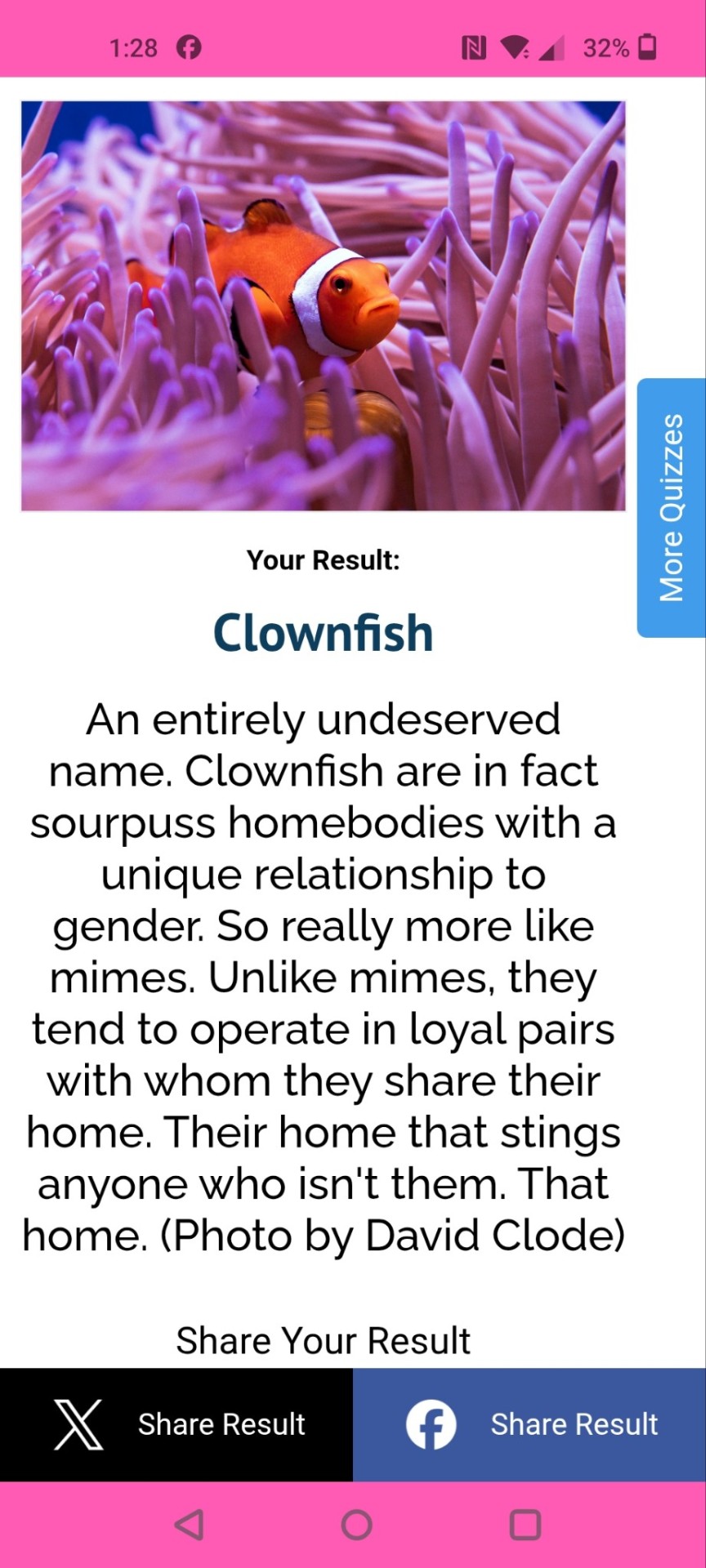 1:28

32%

More Quizzes

Your Result:

Clownfish

An entirely undeserved name. Clownfish are in fact sourpuss homebodies with a unique relationship to gender. So really more like mimes. Unlike mimes, they tend to operate in loyal pairs with whom they share their home. Their home that stings anyone who isn't them. That home. (Photo by David Clode)

Share Your Result

Share Result

Share Result